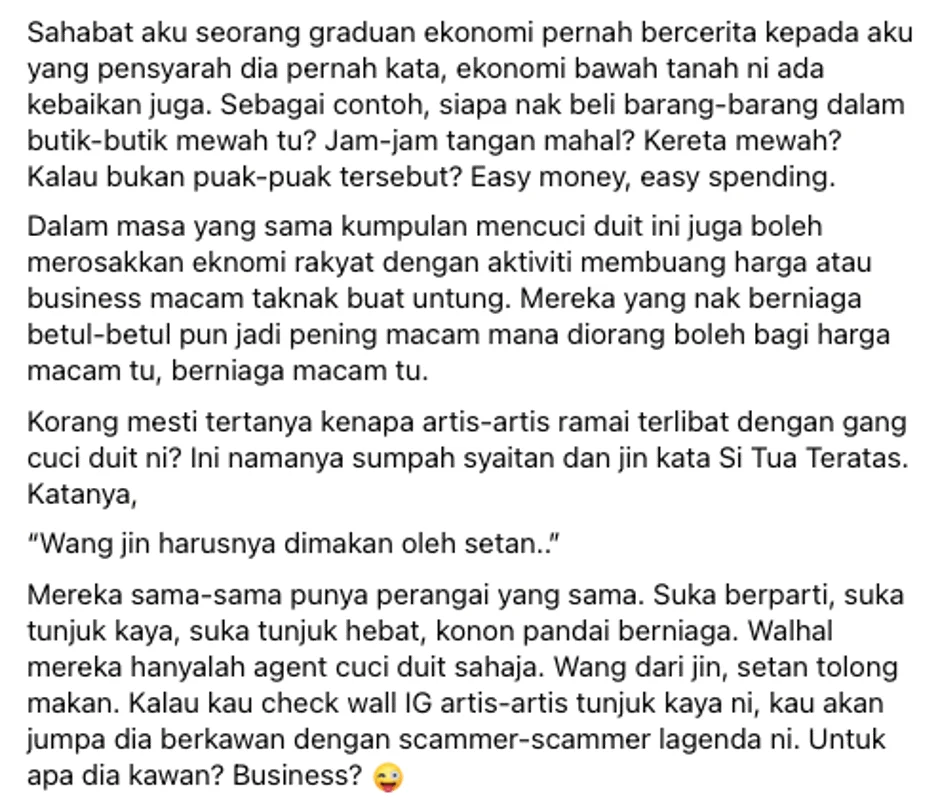 Sahabat aku seorang graduan ekonomi pernah bercerita kepada aku yang pensyarah dia pernah kata, ekonomi bawah tanah ni ada kebaikan juga. Sebagai contoh, siapa nak beli barang-barang dalam butik-butik mewah tu? Jam-jam tangan mahal? Kereta mewah? Kalau bukan puak-puak tersebut? Easy money, easy spending.

Dalam masa yang sama kumpulan mencuci duit ini juga boleh merosakkan eknomi rakyat dengan aktiviti membuang harga atau business macam taknak buat untung. Mereka yang nak berniaga betul-betul pun jadi pening macam mana diorang boleh bagi harga macam tu, berniaga macam tu.

Korang mesti tertanya kenapa artis-artis ramai terlibat dengan gang cuci duit ni? Ini namanya sumpah syaitan dan jin kata Si Tua Teratas. Katanya,

“Wang jin harusnya dimakan oleh setan..”

Mereka sama-sama punya perangai yang sama. Suka berparti, suka tunjuk kaya, suka tunjuk hebat, konon pandai berniaga. Walhal mereka hanyalah agent cuci duit sahaja. Wang dari jin, setan tolong makan. Kalau kau check wall IG artis-artis tunjuk kaya ni, kau akan jumpa dia berkawan dengan scammer-scammer lagenda ni. Untuk apa dia kawan? Business? 😜